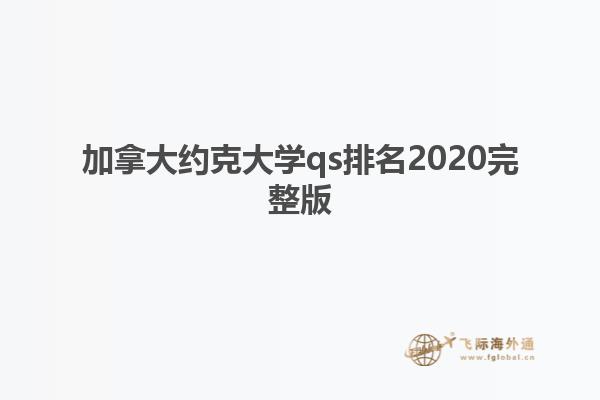 加拿大约克大学qs排名2020完整版

飞际海外通
www.fglobal.cn